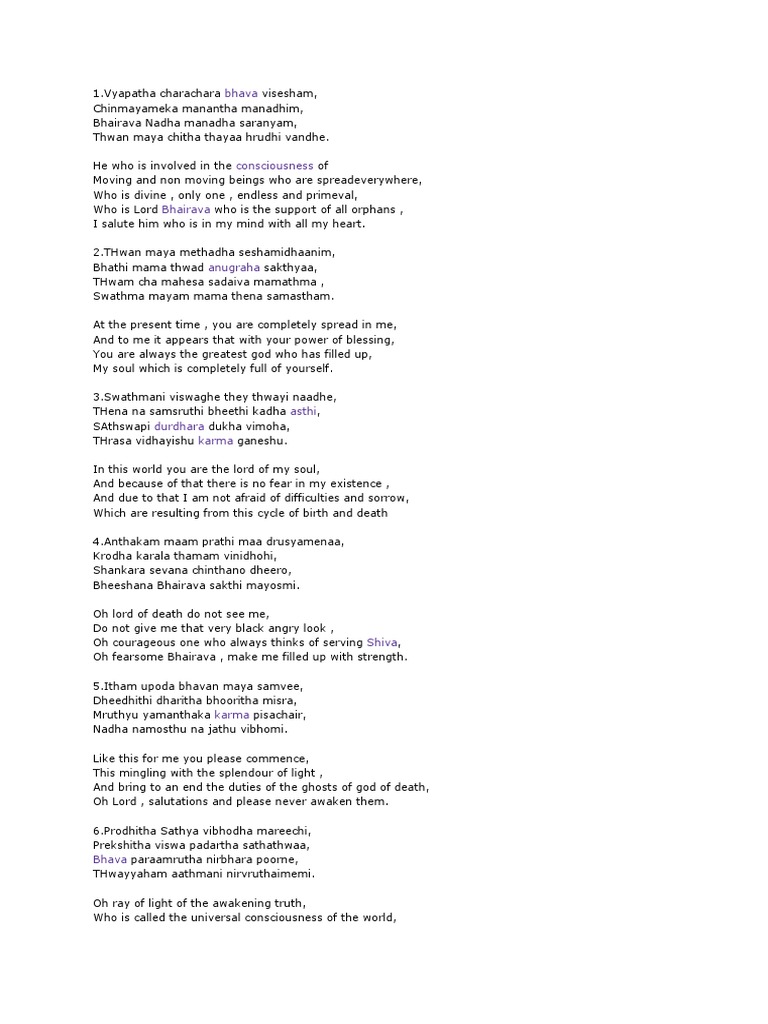 1.Vyapatha charachara bhava visesham,
Chinmayameka manantha manadhim,
Bhairava Nadha manadha saranyam,
Thwan maya chitha thayaa hrudhi vandhe.

He who is involved in the consciousness of
Moving and non moving beings who are spreadeverywhere,
Who is divine , only one , endless and primeval,
Who is Lord Bhairava who is the support of all orphans ,
I salute him who is in my mind with all my heart.

2.THwan maya methadha seshamidhaanim,
Bhathi mama thwad anugraha sakthyaa,
THwam cha mahesa sadaiva mamathma ,
Swathma mayam mama thena samastham.

At the present time , you are completely spread in me,
And to me it appears that with your power of blessing,
You are always the greatest god who has filled up,
My soul which is completely full of yourself.

3.Swathmani viswaghe they thwayi naadhe,
THena na samsruthi bheethi kadha asthi,
SAthswapi durdhara dukha vimoha,
THrasa vidhayishu karma ganeshu.

In this world you are the lord of my soul,
And because of that there is no fear in my existence ,
And due to that I am not afraid of difficulties and sorrow,
Which are resulting from this cycle of birth and death

4.Anthakam maam prathi maa drusyamenaa,
Krodha karala thamam vinidhohi,
Shankara sevana chinthano dheero,
Bheeshana Bhairava sakthi mayosmi.

Oh lord of death do not see me,
Do not give me that very black angry look ,
Oh courageous one who always thinks of serving Shiva,
Oh fearsome Bhairava , make me filled up with strength.

5.Itham upoda bhavan maya samvee,
Dheedhithi dharitha bhooritha misra,
Mruthyu yamanthaka karma pisachair,
Nadha namosthu na jathu vibhomi.

Like this for me you please commence,
This mingling with the splendour of light ,
And bring to an end the duties of the ghosts of god of death,
Oh Lord , salutations and please never awaken them.

6.Prodhitha Sathya vibhodha mareechi,
Prekshitha viswa padartha sathathwaa,
Bhava paraamrutha nirbhara poorne,
THwayyaham aathmani nirvruthaimemi.

Oh ray of light of the awakening truth,
Who is called the universal consciousness of the world,